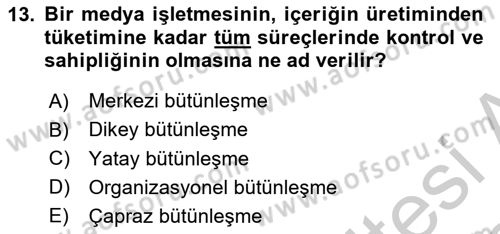 13. Bir medya işletmesinin, içeriğin üretiminden tüketimine kadar tüm süreçlerinde kontrol ve sahipliğinin olmasına ne ad verilir?

A) Merkezi bütünleşme
B) Dikey bütünleşme
C) Yatay bütünleşme
D) Organizasyonel bütünleşme
E) Çapraz bütünleşme

www.aofsoru.com www.aofsoru.com www.aofsoru.com